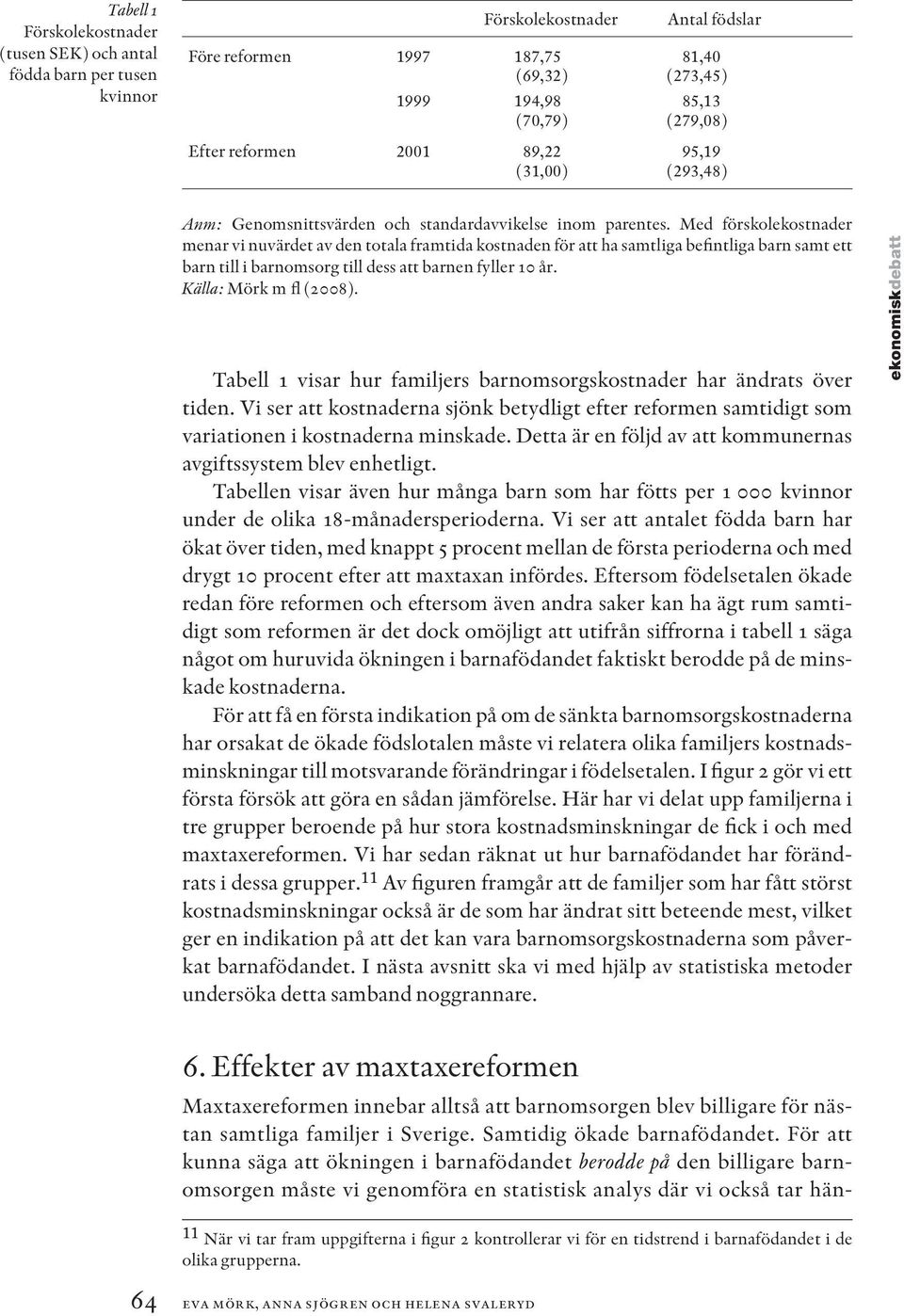 Tabell 1
Förskolekostnader (tusen SEK) och antal födda barn per tusen kvinnor

| | | Förskolekostnader | Antal födslar |
|---|---|---|---|
| Före reformen | 1997 | 187,75 (69,32) | 81,40 (273,45) |
| | 1999 | 194,98 (70,79) | 85,13 (279,08) |
| Efter reformen | 2001 | 89,22 (31,00) | 95,19 (293,48) |

Anm: Genomsnittsvärden och standardavvikelse inom parentes. Med förskolekostnader menar vi nuvärdet av den totala framtida kostnaden för att ha samtliga befintliga barn samt ett barn till i barnomsorg till dess att barnen fyller 10 år.
Källa: Mörk m fl (2008).

ekonomiskdebatt

Tabell 1 visar hur familjers barnomsorgskostnader har ändrats över tiden. Vi ser att kostnaderna sjönk betydligt efter reformen samtidigt som variationen i kostnaderna minskade. Detta är en följd av att kommunernas avgiftssystem blev enhetligt.

Tabellen visar även hur många barn som har fötts per 1 000 kvinnor under de olika 18-månadersperioderna. Vi ser att antalet födda barn har ökat över tiden, med knappt 5 procent mellan de första perioderna och med drygt 10 procent efter att maxtaxan infördes. Eftersom födelsetalen ökade redan före reformen och eftersom även andra saker kan ha ägt rum samtidigt som reformen är det dock omöjligt att utifrån siffrorna i tabell 1 säga något om huruvida ökningen i barnafödandet faktiskt berodde på de minskade kostnaderna.

För att få en första indikation på om de sänkta barnomsorgskostnaderna har orsakat de ökade födslotalen måste vi relatera olika familjers kostnadsminskningar till motsvarande förändringar i födelsetalen. I figur 2 gör vi ett första försök att göra en sådan jämförelse. Här har vi delat upp familjerna i tre grupper beroende på hur stora kostnadsminskningar de fick i och med maxtaxereformen. Vi har sedan räknat ut hur barnafödandet har förändrats i dessa grupper.$^{11}$ Av figuren framgår att de familjer som har fått störst kostnadsminskningar också är de som har ändrat sitt beteende mest, vilket ger en indikation på att det kan vara barnomsorgskostnaderna som påverkat barnafödandet. I nästa avsnitt ska vi med hjälp av statistiska metoder undersöka detta samband noggrannare.

6. Effekter av maxtaxereformen

Maxtaxereformen innebar alltså att barnomsorgen blev billigare för nästan samtliga familjer i Sverige. Samtidig ökade barnafödandet. För att kunna säga att ökningen i barnafödandet berodde på den billigare barnomsorgen måste vi genomföra en statistisk analys där vi också tar hän-

$^{11}$ När vi tar fram uppgifterna i figur 2 kontrollerar vi för en tidstrend i barnafödandet i de olika grupperna.

64 EVA MÖRK, ANNA SJÖGREN OCH HELENA SVALERYD